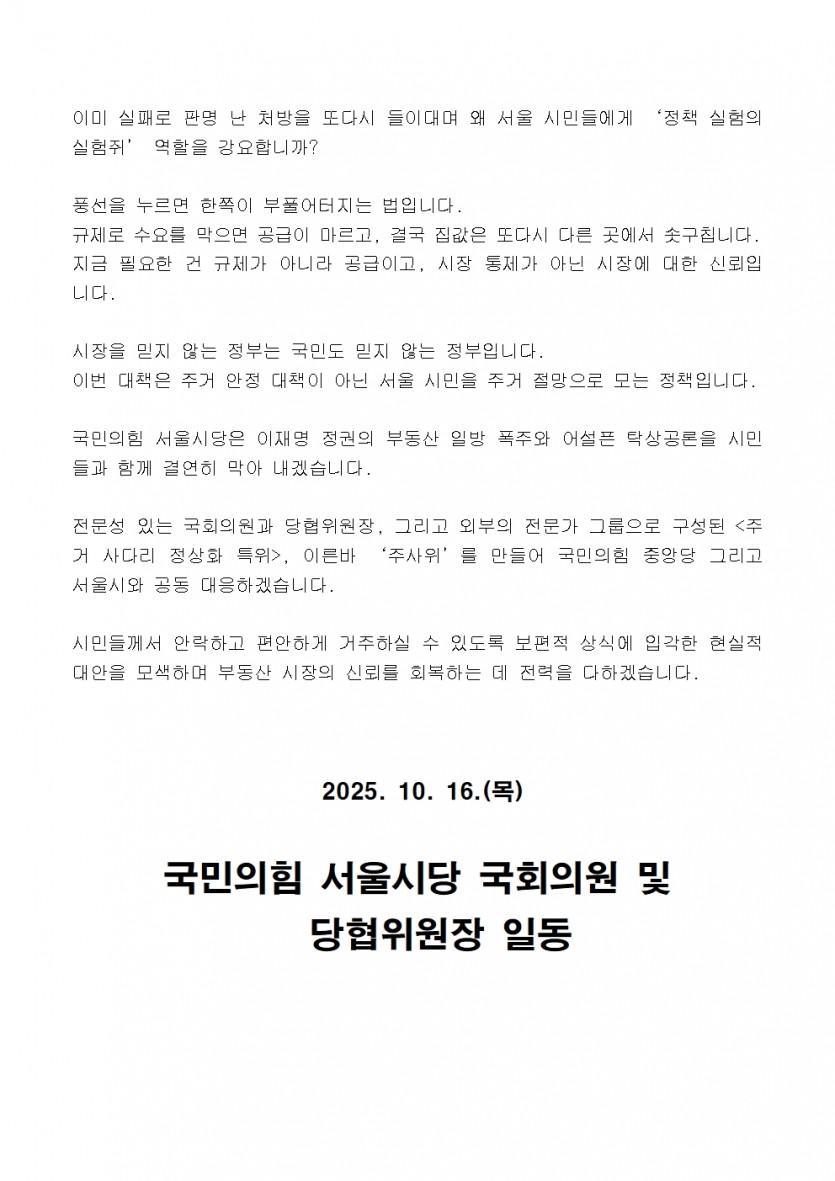 이미 실패로 판명 난 처방을 또다시 들이대며 왜 서울 시민들에게 '정책 실험의 실험쥐' 역할을 강요합니까?

풍선을 누르면 한쪽이 부풀어터지는 법입니다.
규제로 수요를 막으면 공급이 마르고, 결국 집값은 또다시 다른 곳에서 솟구칩니다.
지금 필요한 건 규제가 아니라 공급이고, 시장 통제가 아닌 시장에 대한 신뢰입니다.

시장을 믿지 않는 정부는 국민도 믿지 않는 정부입니다.
이번 대책은 주거 안정 대책이 아닌 서울 시민을 주거 절망으로 모는 정책입니다.

국민의힘 서울시당은 이재명 정권의 부동산 일방 폭주와 어설픈 탁상공론을 시민들과 함께 결연히 막아 내겠습니다.

전문성 있는 국회의원과 당협위원장, 그리고 외부의 전문가 그룹으로 구성된 <주거 사다리 정상화 특위>, 이른바 '주사위'를 만들어 국민의힘 중앙당 그리고 서울시와 공동 대응하겠습니다.

시민들께서 안락하고 편안하게 거주하실 수 있도록 보편적 상식에 입각한 현실적 대안을 모색하며 부동산 시장의 신뢰를 회복하는 데 전력을 다하겠습니다.

2025. 10. 16.(목)

국민의힘 서울시당 국회의원 및 당협위원장 일동